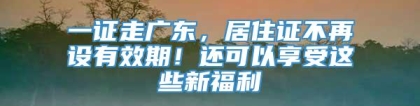 一证走广东，居住证不再设有效期！还可以享受这些新福利